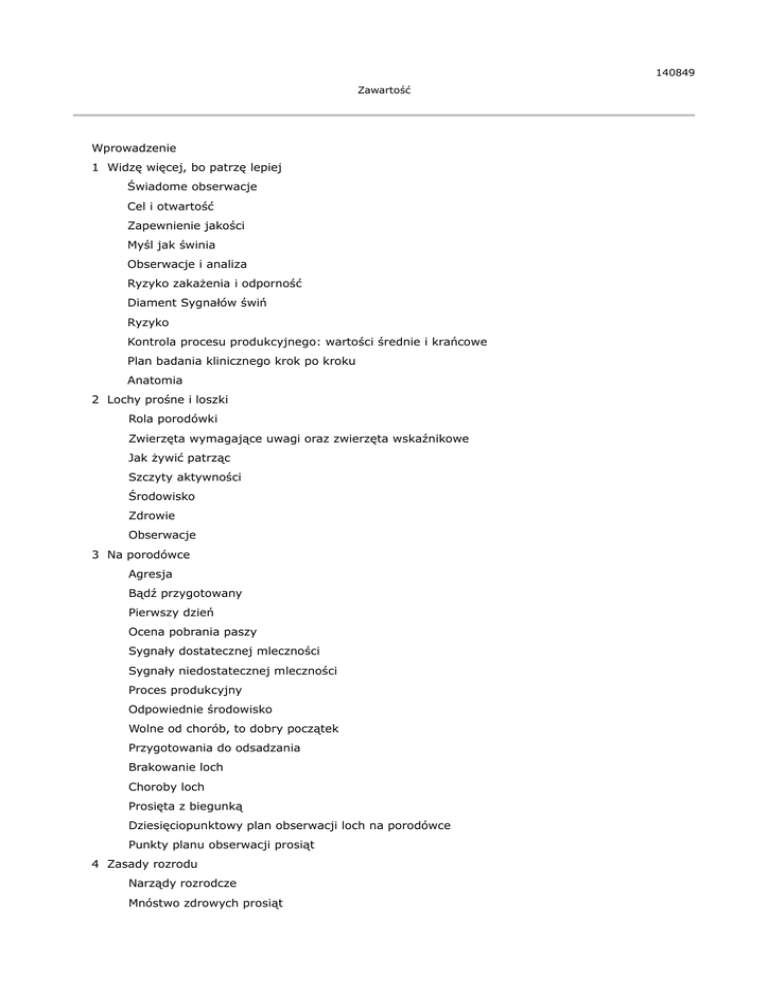 140849

Zawartość

Wprowadzenie
1 Widzę więcej, bo patrzę lepiej
Świadome obserwacje
Cel i otwartość
Zapewnienie jakości
Myśl jak świnia
Obserwacje i analiza
Ryzyko zakażenia i odporność
Diament Sygnałów świń
Ryzyko
Kontrola procesu produkcyjnego: wartości średnie i krańcowe
Plan badania klinicznego krok po kroku
Anatomia
2 Lochy prośne i loszki
Rola porodówki
Zwierzęta wymagające uwagi oraz zwierzęta wskaźnikowe
Jak żywić patrząc
Szczyty aktywności
Środowisko
Zdrowie
Obserwacje
3 Na porodówce
Agresja
Bądź przygotowany
Pierwszy dzień
Ocena pobrania paszy
Sygnały dostatecznej mleczności
Sygnały niedostatecznej mleczności
Proces produkcyjny
Odpowiednie środowisko
Wolne od chorób, to dobry początek
Przygotowania do odsadzania
Brakowanie loch
Choroby loch
Prosięta z biegunką
Dziesięciopunktowy plan obserwacji loch na porodówce
Punkty planu obserwacji prosiąt
4 Zasady rozrodu
Narządy rozrodcze
Mnóstwo zdrowych prosiąt